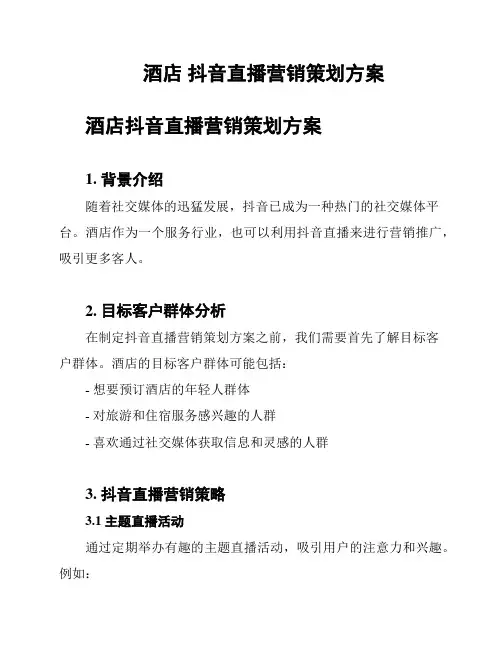 酒店 抖音直播营销策划方案

酒店抖音直播营销策划方案

1. 背景介绍

随着社交媒体的迅猛发展，抖音已成为一种热门的社交媒体平台。酒店作为一个服务行业，也可以利用抖音直播来进行营销推广，吸引更多客人。

2. 目标客户群体分析

在制定抖音直播营销策划方案之前，我们需要首先了解目标客户群体。酒店的目标客户群体可能包括：

- 想要预订酒店的年轻人群体

- 对旅游和住宿服务感兴趣的人群

- 喜欢通过社交媒体获取信息和灵感的人群

3. 抖音直播营销策略

3.1 主题直播活动

通过定期举办有趣的主题直播活动，吸引用户的注意力和兴趣。例如：